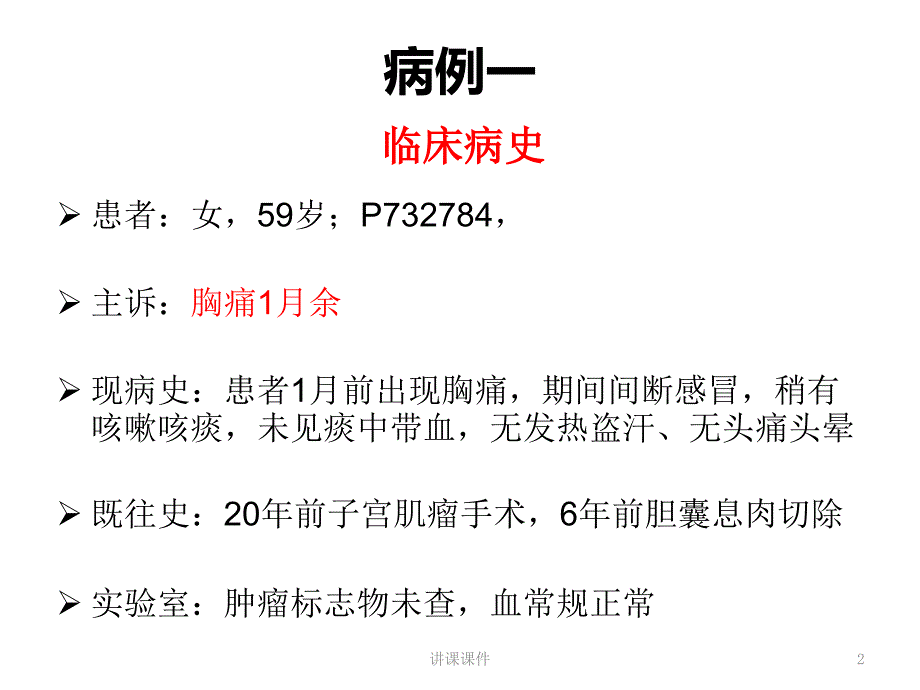 病例一

临床病史

➢ 患者：女，59岁；P732784，

➢ 主诉：胸痛1月余

➢ 现病史：患者1月前出现胸痛，期间间断感冒，稍有咳嗽咳痰，未见痰中带血，无发热盗汗、无头痛头晕

➢ 既往史：20年前子宫肌瘤手术，6年前胆囊息肉切除

➢ 实验室：肿瘤标志物未查，血常规正常

讲课课件

2